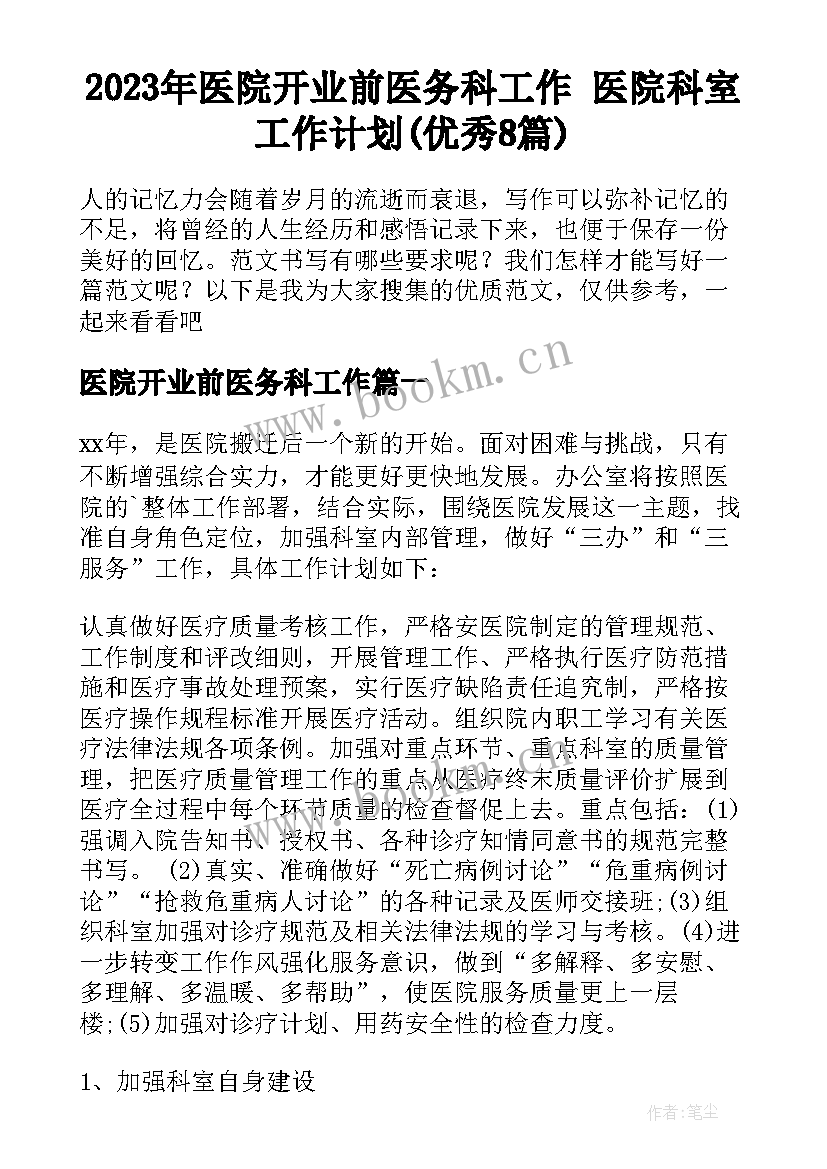 2023年医院开业前医务科工作 医院科室工作计划(优秀8篇)

人的记忆力会随着岁月的流逝而衰退，写作可以弥补记忆的不足，将曾经的人生经历和感悟记录下来，也便于保存一份美好的回忆。范文书写有哪些要求呢？我们怎样才能写好一篇范文呢？以下是我为大家搜集的优质范文，仅供参考，一起来看看吧

医院开业前医务科工作篇一

www.bookm.cn

xx年，是医院搬迁后一个新的开始。面对困难与挑战，只有不断增强综合实力，才能更好更快地发展。办公室将按照医院的`整体工作部署，结合实际，围绕医院发展这一主题，找准自身角色定位，加强科室内部管理，做好“三办”和“三服务”工作，具体工作计划如下：

认真做好医疗质量考核工作，严格安医院制定的管理规范、工作制度和评改细则，开展管理工作、严格执行医疗防范措施和医疗事故处理预案，实行医疗缺陷责任追究制，严格按医疗操作规程标准开展医疗活动。组织院内职工学习有关医疗法律法规各项条例。加强对重点环节、重点科室的质量管理，把医疗质量管理工作的重点从医疗终末质量评价扩展到医疗全过程中每个环节质量的检查督促上去。重点包括：(1)强调入院告知书、授权书、各种诊疗知情同意书的规范完整书写。 (2)真实、准确做好“死亡病例讨论”“危重病例讨论”“抢救危重病人讨论”的各种记录及医师交接班;(3)组织科室加强对诊疗规范及相关法律法规的学习与考核。(4)进一步转变工作作风强化服务意识，做到“多解释、多安慰、多理解、多温暖、多帮助”，使医院服务质量更上一层楼;(5)加强对诊疗计划、用药安全性的检查力度。

1、加强科室自身建设

作者：笔尘